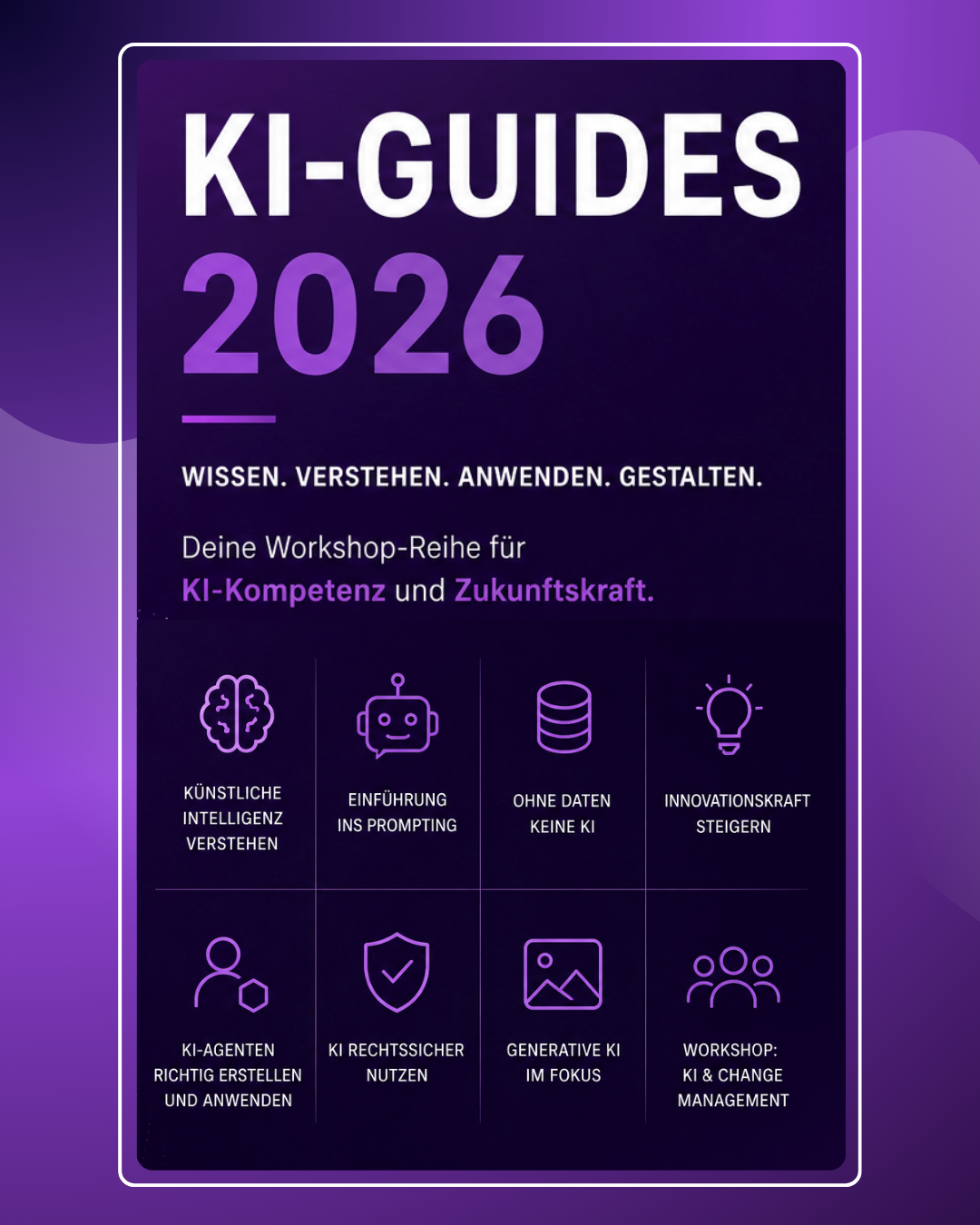 KI-GUIDES
2026

WISSEN. VERSTEHEN. ANWENDEN. GESTALTEN.

Deine Workshop-Reihe für KI-Kompetenz und Zukunftskraft.

KÜNSTLICHE INTELLIGENZ VERSTEHEN

EINFÜHRUNG INS PROMPTING

OHNE DATEN KEINE KI

INNOVATIONSKRAFT STEIGERN

KI-AGENTEN RICHTIG ERSTELLEN UND ANWENDEN

KI RECHTSSICHER NUTZEN

GENERATIVE KI IM FOKUS

WORKSHOP: KI & CHANGE MANAGEMENT